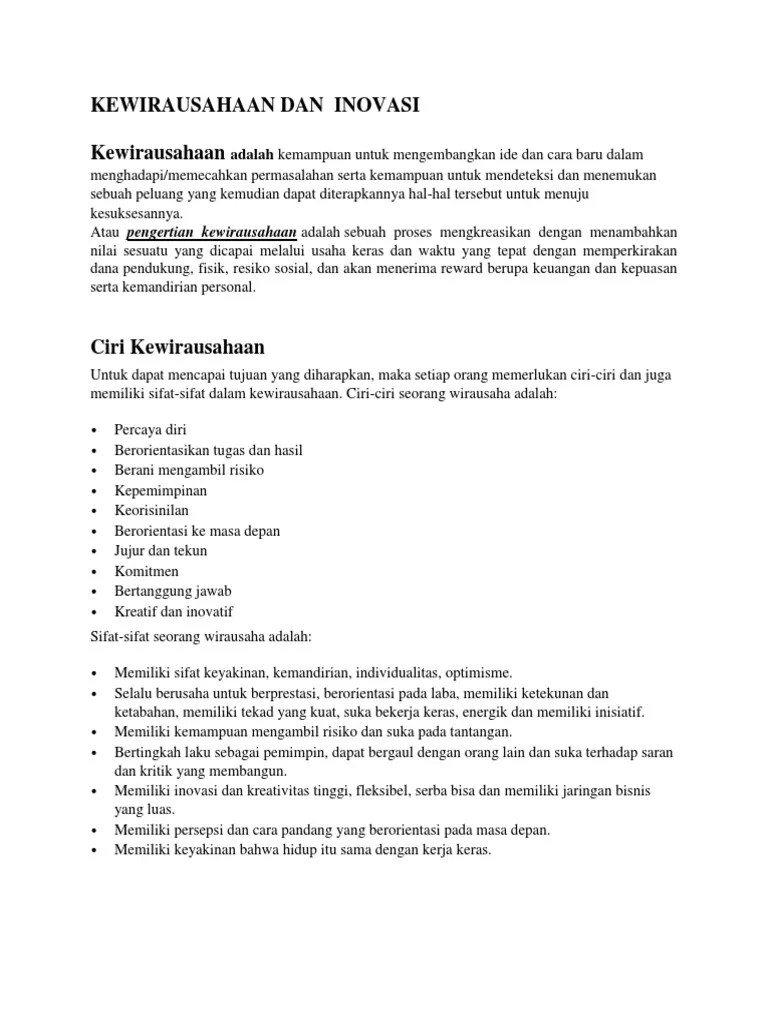 KEWIRAUSAHAAN DAN INOVASI

Kewirausahaan adalah kemampuan untuk mengembangkan ide dan cara baru dalam menghadapi/memecahkan permasalahan serta kemampuan untuk mendeteksi dan menemukan sebuah peluang yang kemudian dapat diterapkannya hal-hal tersebut untuk menuju kesuksesannya.
Atau pengertian kewirausahaan adalah sebuah proses mengkreasikan dengan menambahkan nilai sesuatu yang dicapai melalui usaha keras dan waktu yang tepat dengan memperkirakan dana pendukung, fisik, resiko sosial, dan akan menerima reward berupa keuangan dan kepuasan serta kemandirian personal.

Ciri Kewirausahaan

Untuk dapat mencapai tujuan yang diharapkan, maka setiap orang memerlukan ciri-ciri dan juga memiliki sifat-sifat dalam kewirausahaan. Ciri-ciri seorang wirausaha adalah:

• Percaya diri
• Berorientasikan tugas dan hasil
• Berani mengambil risiko
• Kepemimpinan
• Keorisinilan
• Berorientasi ke masa depan
• Jujur dan tekun
• Komitmen
• Bertanggung jawab
• Kreatif dan inovatif

Sifat-sifat seorang wirausaha adalah:

• Memiliki sifat keyakinan, kemandirian, individualitas, optimisme.
• Selalu berusaha untuk berprestasi, berorientasi pada laba, memiliki ketekunan dan ketabahan, memiliki tekad yang kuat, suka bekerja keras, energik dan memiliki inisiatif.
• Memiliki kemampuan mengambil risiko dan suka pada tantangan.
• Bertingkah laku sebagai pemimpin, dapat bergaul dengan orang lain dan suka terhadap saran dan kritik yang membangun.
• Memiliki inovasi dan kreativitas tinggi, fleksibel, serba bisa dan memiliki jaringan bisnis yang luas.
• Memiliki persepsi dan cara pandang yang berorientasi pada masa depan.
• Memiliki keyakinan bahwa hidup itu sama dengan kerja keras.